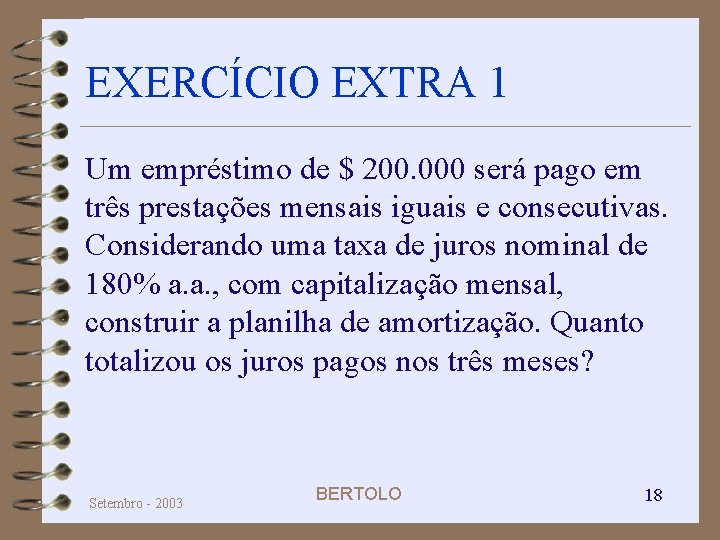 EXERCÍCIO EXTRA 1

Um empréstimo de \$ 200.000 será pago em três prestações mensais iguais e consecutivas. Considerando uma taxa de juros nominal de 180% a.a., com capitalização mensal, construir a planilha de amortização. Quanto totalizou os juros pagos nos três meses?

Setembro - 2003

BERTOLO

18